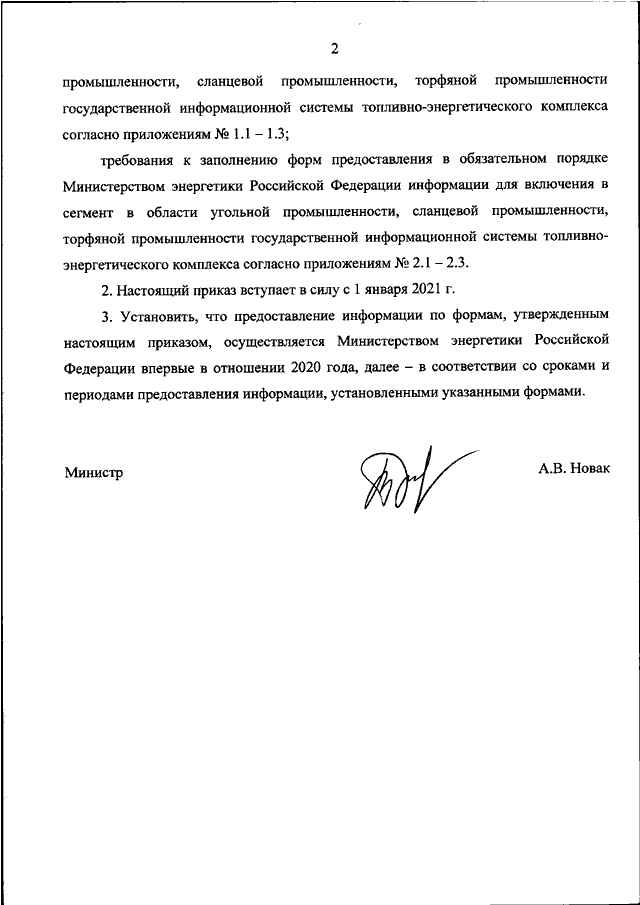 2

промышленности, сланцевой промышленности, торфяной промышленности государственной информационной системы топливно-энергетического комплекса согласно приложениям № 1.1 – 1.3;

требования к заполнению форм предоставления в обязательном порядке Министерством энергетики Российской Федерации информации для включения в сегмент в области угольной промышленности, сланцевой промышленности, торфяной промышленности государственной информационной системы топливно-энергетического комплекса согласно приложениям № 2.1 – 2.3.

2. Настоящий приказ вступает в силу с 1 января 2021 г.

3. Установить, что предоставление информации по формам, утвержденным настоящим приказом, осуществляется Министерством энергетики Российской Федерации впервые в отношении 2020 года, далее – в соответствии со сроками и периодами предоставления информации, установленными указанными формами.

Министр

А.В. Новак